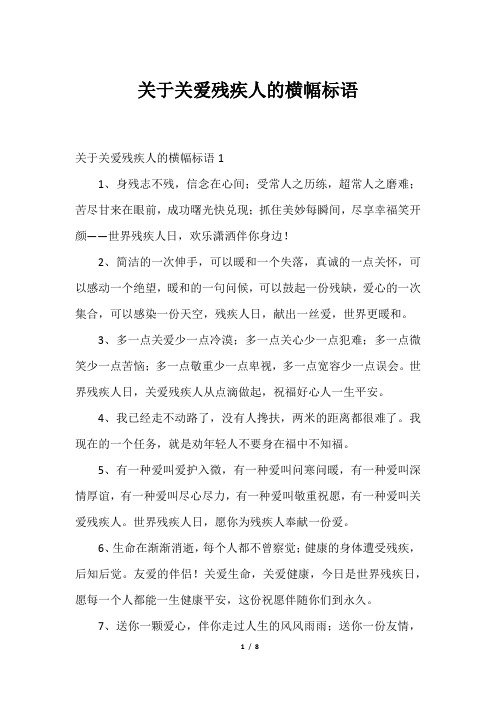 关于关爱残疾人的横幅标语

关于关爱残疾人的横幅标语 1

1、身残志不残，信念在心间；受常人之历练，超常人之磨难；苦尽甘来在眼前，成功曙光快兑现；抓住美妙每瞬间，尽享幸福笑开颜——世界残疾人日，欢乐潇洒伴你身边！

2、简洁的一次伸手，可以暖和一个失落，真诚的一点关怀，可以感动一个绝望，暖和的一句问候，可以鼓起一份残缺，爱心的一次集合，可以感染一份天空，残疾人日，献出一丝爱，世界更暖和。

3、多一点关爱少一点冷漠；多一点关心少一点犯难；多一点微笑少一点苦恼；多一点敬重少一点卑视，多一点宽容少一点误会。世界残疾人日，关爱残疾人从点滴做起，祝福好心人一生平安。

4、我已经走不动路了，没有人搀扶，两米的距离都很难了。我现在的一个任务，就是劝年轻人不要身在福中不知福。

5、有一种爱叫爱护入微，有一种爱叫问寒问暖，有一种爱叫深情厚谊，有一种爱叫尽心尽力，有一种爱叫敬重祝愿，有一种爱叫关爱残疾人。世界残疾人日，愿你为残疾人奉献一份爱。

6、生命在渐渐消逝，每个人都不曾察觉；健康的身体遭受残疾，后知后觉。友爱的伴侣！关爱生命，关爱健康，今日是世界残疾日，愿每一个人都能一生健康平安，这份祝愿伴随你们到永久。

7、送你一颗爱心，伴你走过人生的风风雨雨；送你一份友情，

1 / 8